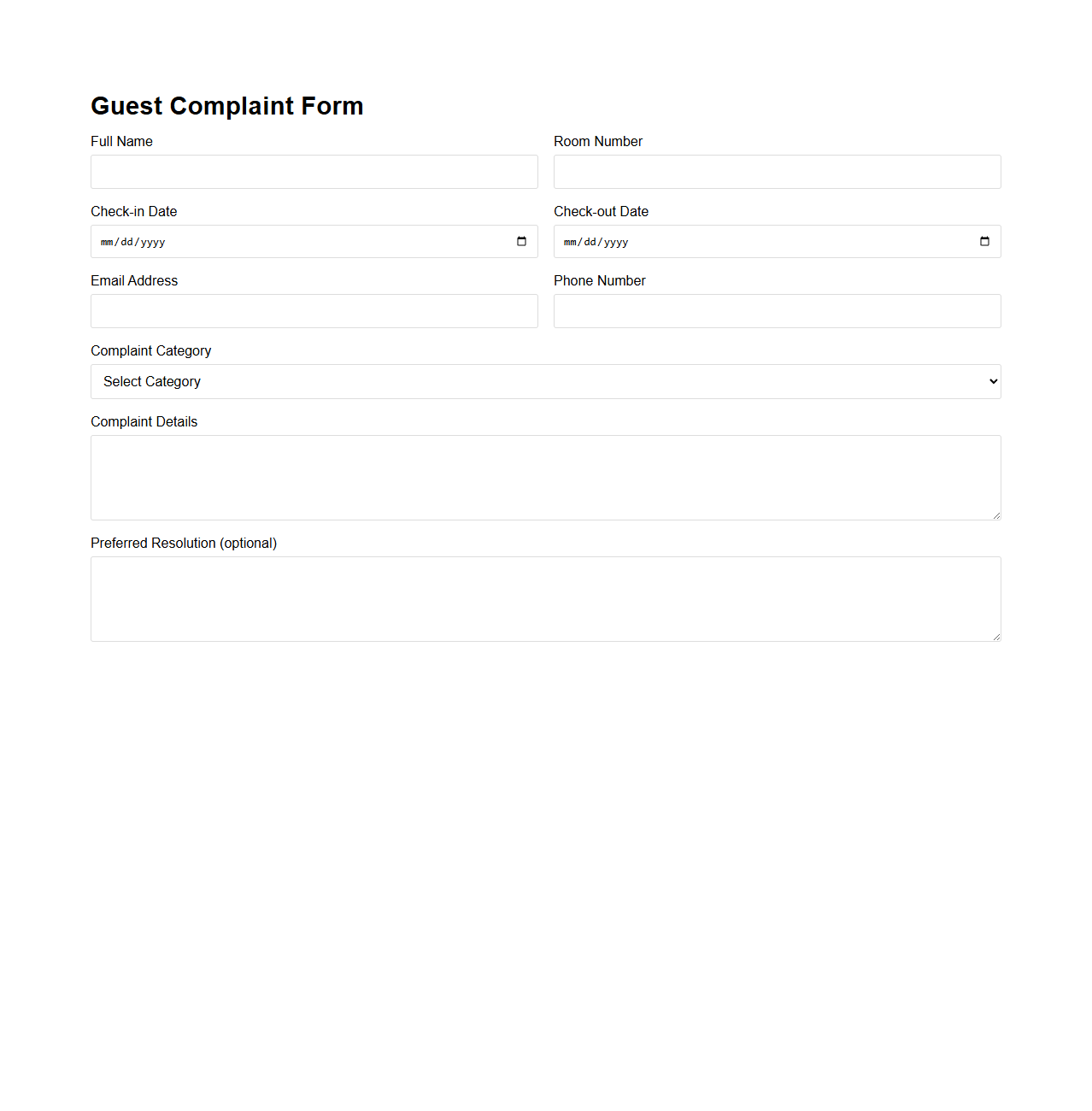 Guest Complaint Form

Full Name

Room Number

Check-in Date

mm/dd/yyyy

Check-out Date

mm/dd/yyyy

Email Address

Phone Number

Complaint Category

Select Category

Complaint Details

Preferred Resolution (optional)